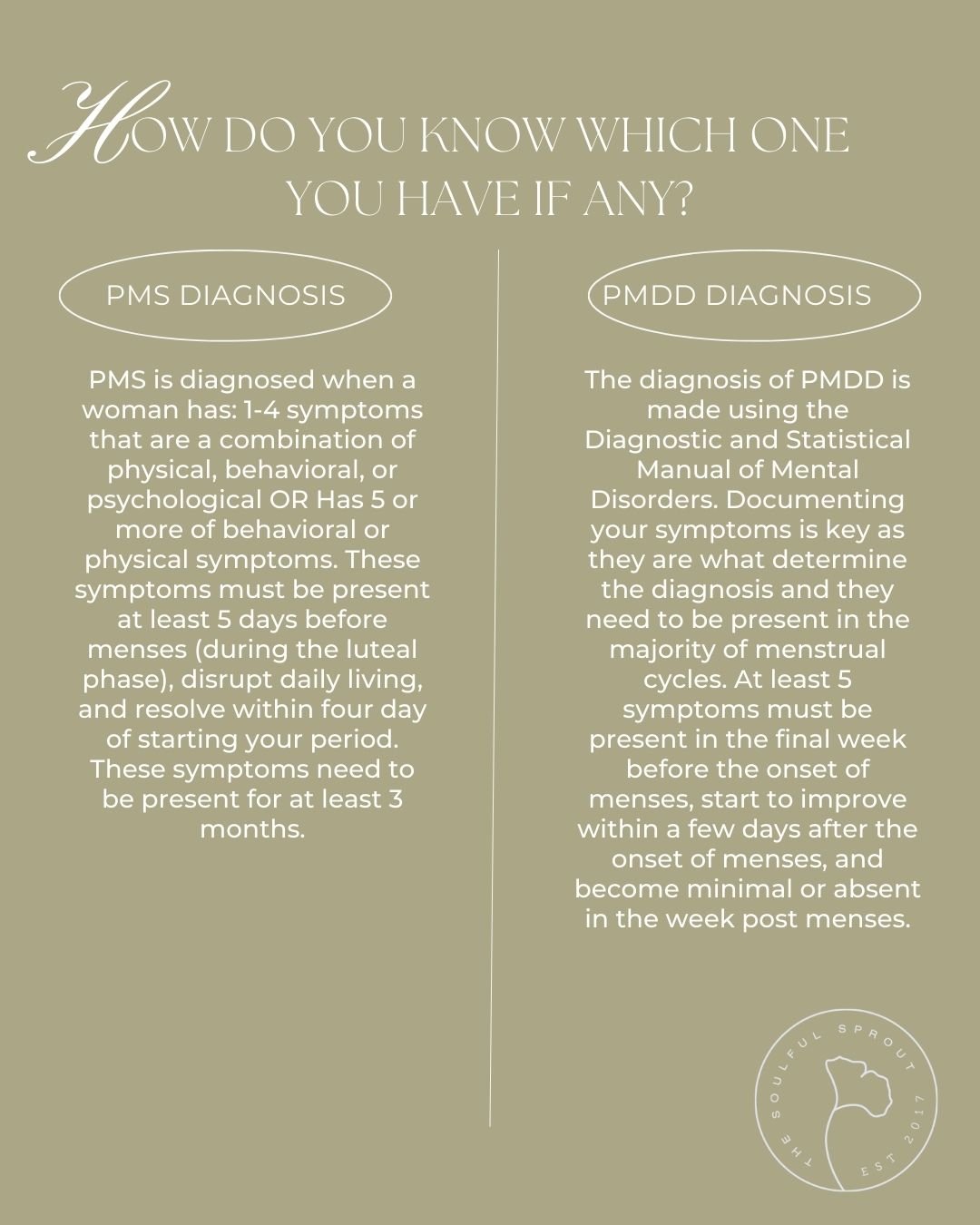 HOW DO YOU KNOW WHICH ONE YOU HAVE IF ANY?

PMS DIAGNOSIS

PMS is diagnosed when a woman has: 1-4 symptoms that are a combination of physical, behavioral, or psychological OR Has 5 or more of behavioral or physical symptoms. These symptoms must be present at least 5 days before menses (during the luteal phase), disrupt daily living, and resolve within four day of starting your period. These symptoms need to be present for at least 3 months.

PMDD DIAGNOSIS

The diagnosis of PMDD is made using the Diagnostic and Statistical Manual of Mental Disorders. Documenting your symptoms is key as they are what determine the diagnosis and they need to be present in the majority of menstrual cycles. At least 5 symptoms must be present in the final week before the onset of menses, start to improve within a few days after the onset of menses, and become minimal or absent in the week post menses.

THE SOULFUL SPROUT
EST 2017